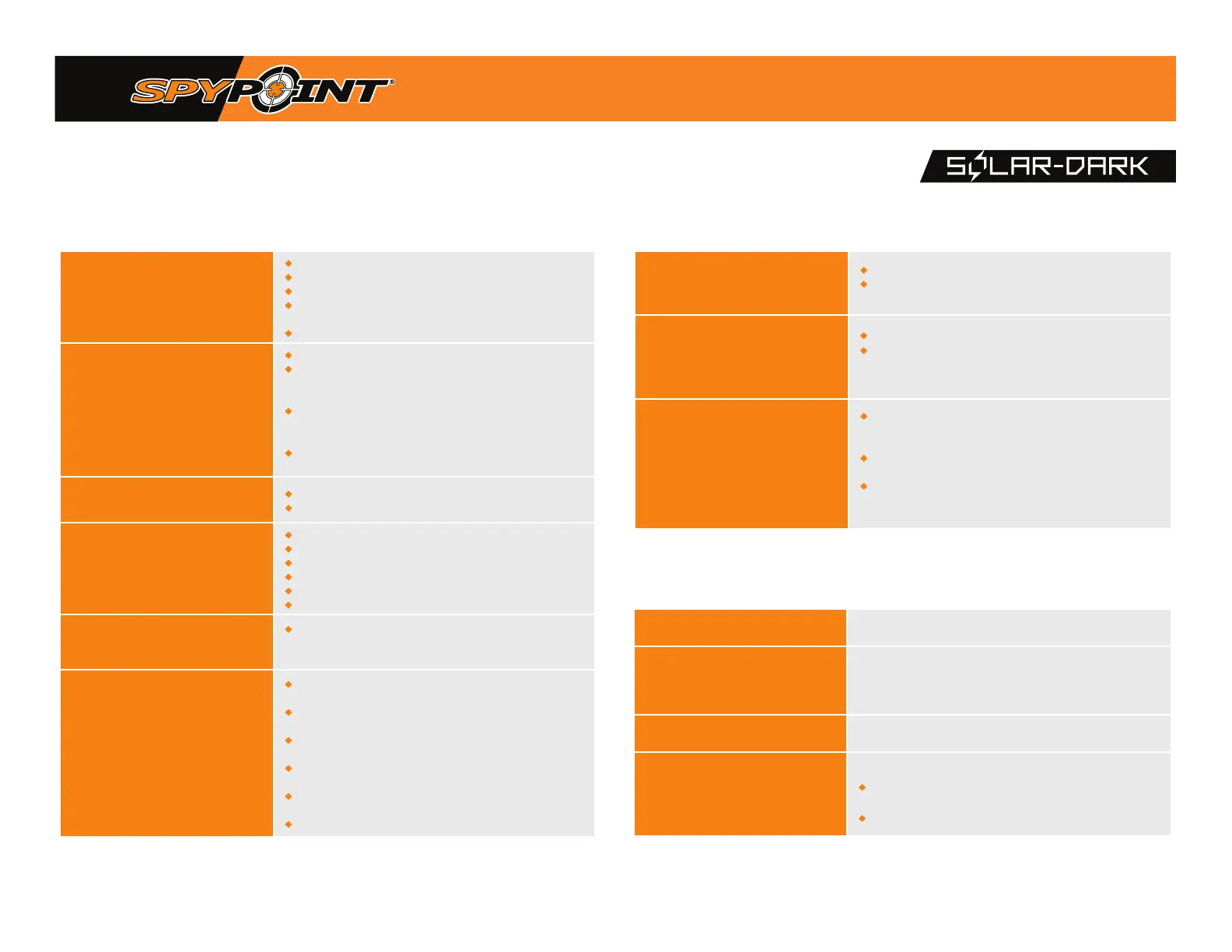 SPYPOINT®

SOLAR-DARK